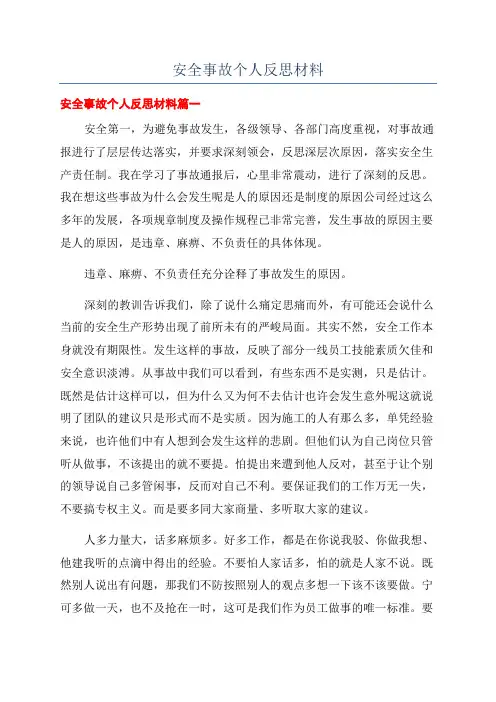 安全事故个人反思材料

安全事故个人反思材料篇一

安全第一，为避免事故发生，各级领导、各部门高度重视，对事故通报进行了层层传达落实，并要求深刻领会，反思深层次原因，落实安全生产责任制。我在学习了事故通报后，心里非常震动，进行了深刻的反思。我在想这些事故为什么会发生呢是人的原因还是制度的原因公司经过这么多年的发展，各项规章制度及操作规程已非常完善，发生事故的原因主要是人的原因，是违章、麻痹、不负责任的具体体现。

违章、麻痹、不负责任充分诠释了事故发生的原因。

深刻的教训告诉我们，除了说什么痛定思痛而外，有可能还会说什么当前的安全生产形势出现了前所未有的严峻局面。其实不然，安全工作本身就没有期限性。发生这样的事故，反映了部分一线员工技能素质欠佳和安全意识淡薄。从事故中我们可以看到，有些东西不是实测，只是估计。既然是估计这样可以，但为什么又为何不去估计也许会发生意外呢这就说明了团队的建议只是形式而不是实质。因为施工的人有那么多，单凭经验来说，也许他们中有人想到会发生这样的悲剧。但他们认为自己岗位只管听从做事，不该提出的就不要提。怕提出来遭到他人反对，甚至于让个别的领导说自己多管闲事，反而对自己不利。要保证我们的工作万无一失，不要搞专权主义。而是要多同大家商量、多听取大家的建议。

人多力量大，话多麻烦多。好多工作，都是在你说我驳、你做我想、他建我听的点滴中得出的经验。不要怕人家话多，怕的就是人家不说。既然别人说出有问题，那我们不防按照别人的观点多想一下该不该要做。宁可多做一天，也不及抢在一时，这可是我们作为员工做事的唯一标准。要